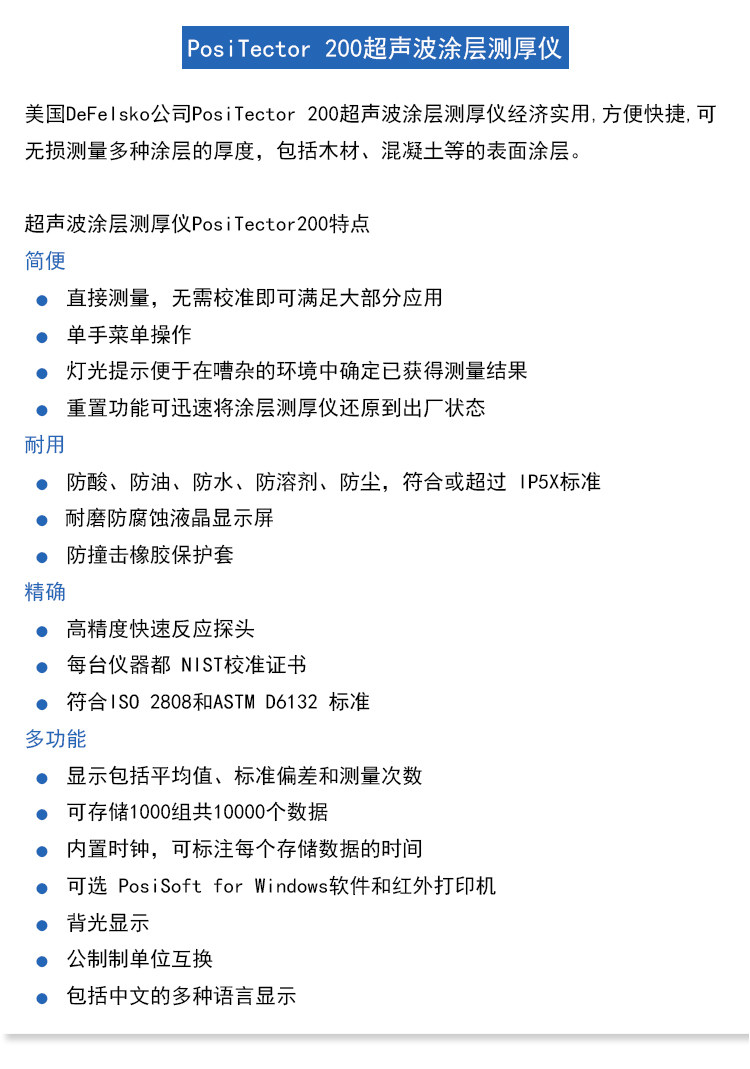 PosiTector 200超声波涂层测厚仪

美国DeFelsko公司PosiTector 200超声波涂层测厚仪经济实用,方便快捷,可无损测量多种涂层的厚度，包括木材、混凝土等的表面涂层。

超声波涂层测厚仪PosiTector200特点
简便
● 直接测量，无需校准即可满足大部分应用
● 单手菜单操作
● 灯光提示便于在嘈杂的环境中确定已获得测量结果
● 重置功能可迅速将涂层测厚仪还原到出厂状态
耐用
● 防酸、防油、防水、防溶剂、防尘，符合或超过 IP5X标准
● 耐磨防腐蚀液晶显示屏
● 防撞击橡胶保护套
精确
● 高精度快速反应探头
● 每台仪器都 NIST校准证书
● 符合ISO 2808和ASTM D6132 标准
多功能
● 显示包括平均值、标准偏差和测量次数
● 可存储1000组共10000个数据
● 内置时钟，可标注每个存储数据的时间
● 可选 PosiSoft for Windows软件和红外打印机
● 背光显示
● 公制制单位互换
● 包括中文的多种语言显示